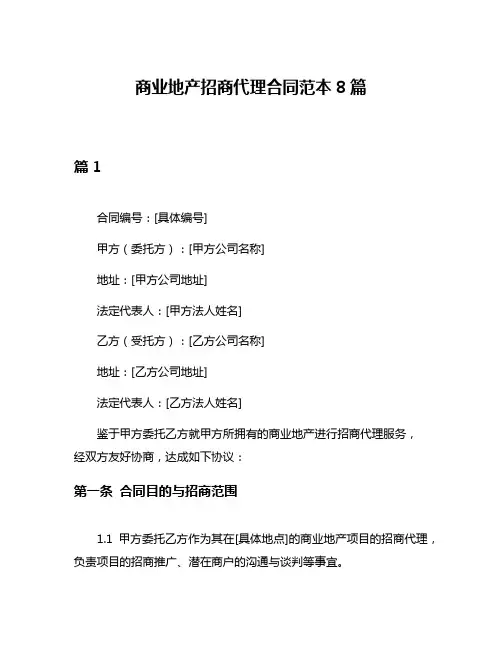 商业地产招商代理合同范本 8 篇

篇 1

合同编号：[具体编号]

甲方（委托方）：[甲方公司名称]

地址：[甲方公司地址]

法定代表人：[甲方法人姓名]

乙方（受托方）：[乙方公司名称]

地址：[乙方公司地址]

法定代表人：[乙方法人姓名]

鉴于甲方委托乙方就甲方所拥有的商业地产进行招商代理服务，经双方友好协商，达成如下协议：

第一条 合同目的与招商范围

1.1 甲方委托乙方作为其在[具体地点]的商业地产项目的招商代理，负责项目的招商推广、潜在商户的沟通与谈判等事宜。